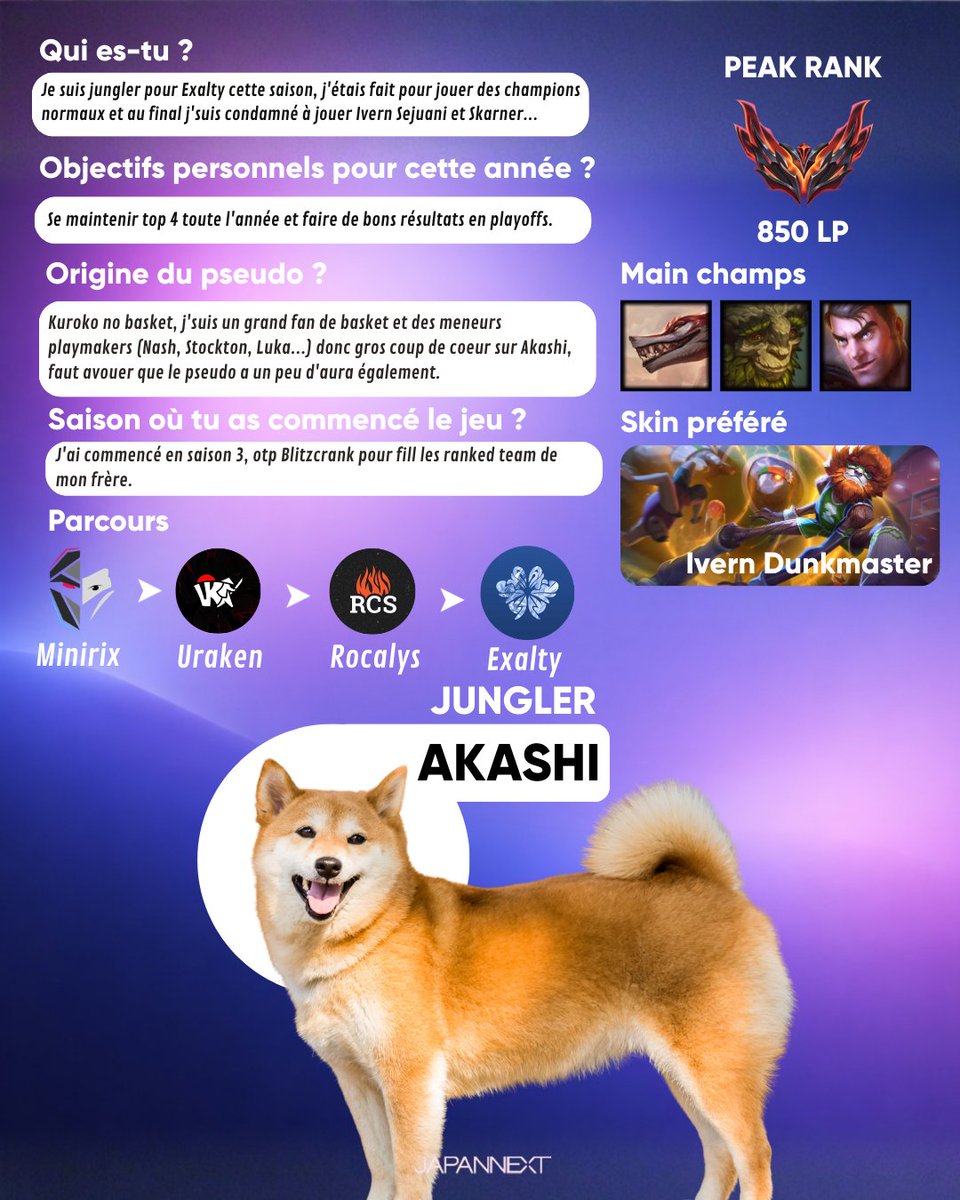 Qui es-tu ?

Je suis jungler pour Exalty cette saison, j'étais fait pour jouer des champions normaux et au final j'suis condamné à jouer Ivern Sejuani et Skarner...

Objectifs personnels pour cette année ?

Se maintenir top 4 toute l'année et faire de bons résultats en playoffs.

Origine du pseudo ?

Kuroko no basket, j'suis un grand fan de basket et des meneurs playmakers (Nash, Stockton, Luka...) donc gros coup de coeur sur Akashi, faut avouer que le pseudo a un peu d'aura également.

Saison où tu as commencé le jeu ?

J'ai commencé en saison 3, otp Blitzcrank pour fill les ranked team de mon frère.

Parcours

Minirix
Uraken
RCS
Rocalys
Exalty

PEAK RANK

850 LP

Main champs

Skin préféré

Ivern Dunkmaster

JUNGLER

AKASHI

JAPANNEXT